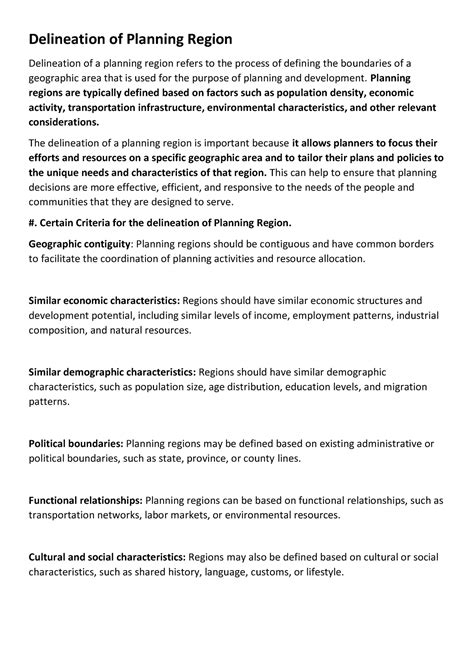 Delineation of Planning Region

Delineation of a planning region refers to the process of defining the boundaries of a geographic area that is used for the purpose of planning and development. Planning regions are typically defined based on factors such as population density, economic activity, transportation infrastructure, environmental characteristics, and other relevant considerations.

The delineation of a planning region is important because it allows planners to focus their efforts and resources on a specific geographic area and to tailor their plans and policies to the unique needs and characteristics of that region. This can help to ensure that planning decisions are more effective, efficient, and responsive to the needs of the people and communities that they are designed to serve.

#. Certain Criteria for the delineation of Planning Region.

Geographic contiguity: Planning regions should be contiguous and have common borders to facilitate the coordination of planning activities and resource allocation.

Similar economic characteristics: Regions should have similar economic structures and development potential, including similar levels of income, employment patterns, industrial composition, and natural resources.

Similar demographic characteristics: Regions should have similar demographic characteristics, such as population size, age distribution, education levels, and migration patterns.

Political boundaries: Planning regions may be defined based on existing administrative or political boundaries, such as state, province, or county lines.

Functional relationships: Planning regions can be based on functional relationships, such as transportation networks, labor markets, or environmental resources.

Cultural and social characteristics: Regions may also be defined based on cultural or social characteristics, such as shared history, language, customs, or lifestyle.